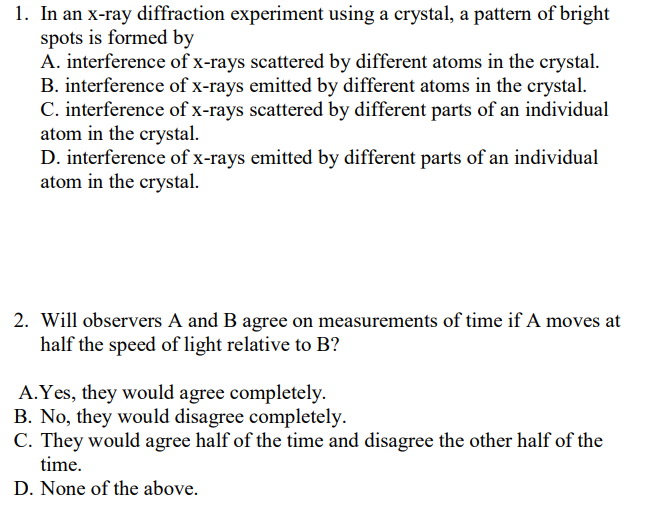 1. In an x-ray diffraction experiment using a crystal, a pattern of bright spots is formed by
A. interference of x-rays scattered by different atoms in the crystal.
B. interference of x-rays emitted by different atoms in the crystal.
C. interference of x-rays scattered by different parts of an individual atom in the crystal.
D. interference of x-rays emitted by different parts of an individual atom in the crystal.

2. Will observers A and B agree on measurements of time if A moves at half the speed of light relative to B?

A.Yes, they would agree completely.
B. No, they would disagree completely.
C. They would agree half of the time and disagree the other half of the time.
D. None of the above.